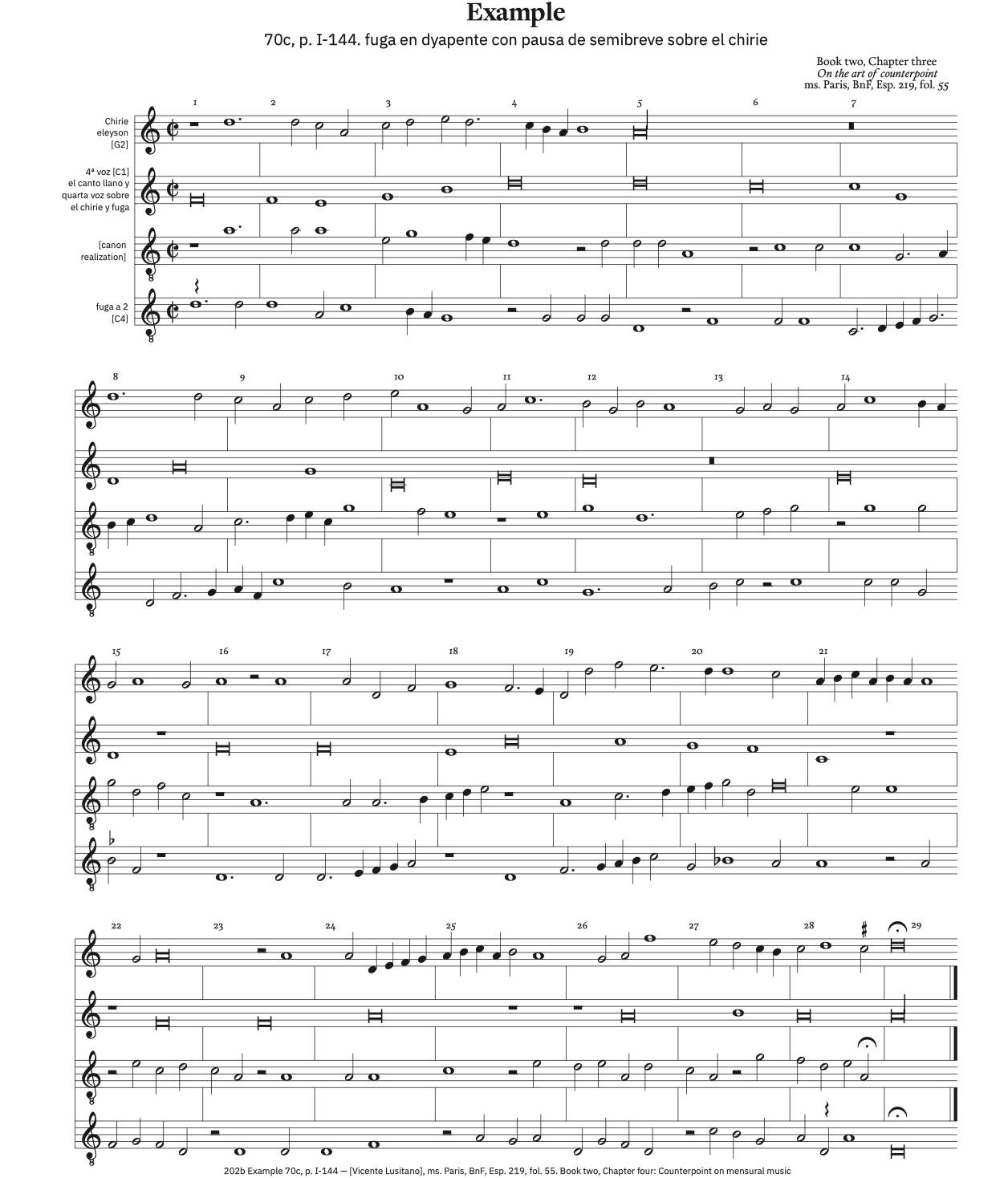 Example

70c, p. I-144. fuga en dyapente con pausa de semibreve sobre el chirie

Book two, Chapter three
On the art of counterpoint
ms. Paris, BnF, Esp. 219, fol. 55

1 2 3 4 5 6 7

Chirie
eleyson
[G2]

4ª voz [C1]
el canto llano y
quarta voz sobre
el chirie y fuga

[canon
realization]

fuga a 2
[C4]

8 9 10 11 12 13 14

15 16 17 18 19 20 21

22 23 24 25 26 27 28 29

202b Example 70c, p. I-144 — [Vicente Lusitano], ms. Paris, BnF, Esp. 219, fol. 55. Book two, Chapter four: Counterpoint on mensural music